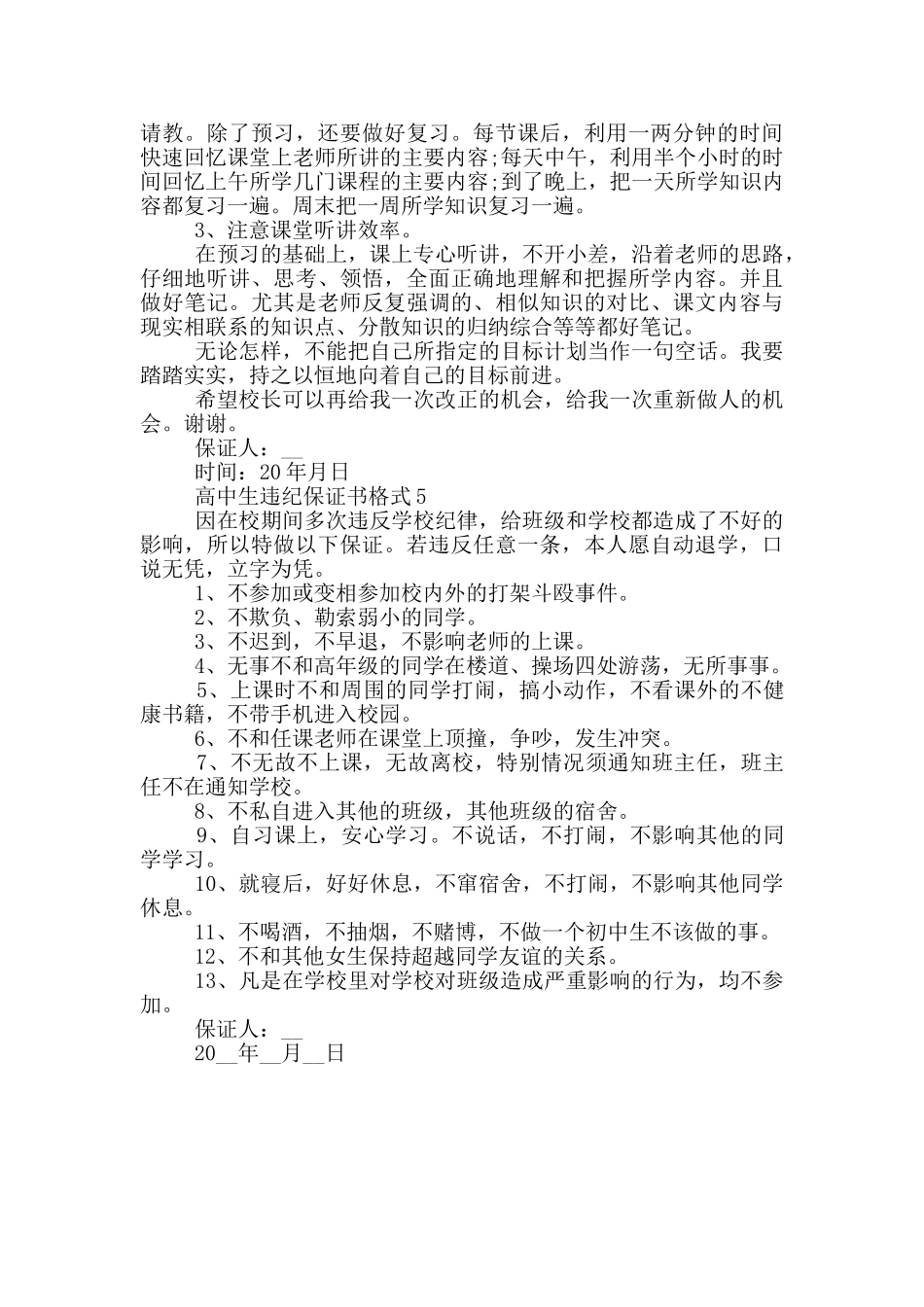 请教。除了预习，还要做好复习。每节课后，利用一两分钟的时间快速回忆课堂上老师所讲的主要内容;每天中午，利用半个小时的时间回忆上午所学几门课程的主要内容;到了晚上，把一天所学知识内容都复习一遍。周末把一周所学知识复习一遍。

3、注意课堂听讲效率。

在预习的基础上，课上专心听讲，不开小差，沿着老师的思路，仔细地听讲、思考、领悟，全面正确地理解和把握所学内容。并且做好笔记。尤其是老师反复强调的、相似知识的对比、课文内容与现实相联系的知识点、分散知识的归纳综合等等都好笔记。

无论怎样，不能把自己所指定的目标计划当作一句空话。我要踏踏实实，持之以恒地向着自己的目标前进。

希望校长可以再给我一次改正的机会，给我一次重新做人的机会。谢谢。

保证人：__

时间：20年月日

高中生违纪保证书格式5

因在校期间多次违反学校纪律，给班级和学校都造成了不好的影响，所以特做以下保证。若违反任意一条，本人愿自动退学，口说无凭，立字为凭。

1、不参加或变相参加校内外的打架斗殴事件。

2、不欺负、勒索弱小的同学。

3、不迟到，不早退，不影响老师的上课。

4、无事不和高年级的同学在楼道、操场四处游荡，无所事事。

5、上课时不和周围的同学打闹，搞小动作，不看课外的不健康书籍，不带手机进入校园。

6、不和任课老师在课堂上顶撞，争吵，发生冲突。

7、不无故不上课，无故离校，特别情况须通知班主任，班主任不在通知学校。

8、不私自进入其他的班级，其他班级的宿舍。

9、自习课上，安心学习。不说话，不打闹，不影响其他的同学学习。

10、就寝后，好好休息，不窜宿舍，不打闹，不影响其他同学休息。

11、不喝酒，不抽烟，不赌博，不做一个初中生不该做的事。

12、不和其他女生保持超越同学友谊的关系。

13、凡是在学校里对学校对班级造成严重影响的行为，均不参加。

保证人：__

20__年__月__日